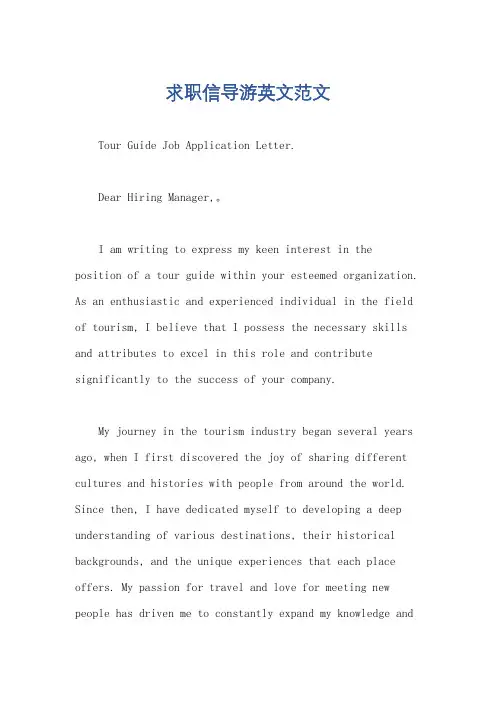 求职信导游英文范文

Tour Guide Job Application Letter.

Dear Hiring Manager,。

I am writing to express my keen interest in the position of a tour guide within your esteemed organization. As an enthusiastic and experienced individual in the field of tourism, I believe that I possess the necessary skills and attributes to excel in this role and contribute significantly to the success of your company.

My journey in the tourism industry began several years ago, when I first discovered the joy of sharing different cultures and histories with people from around the world. Since then, I have dedicated myself to developing a deep understanding of various destinations, their historical backgrounds, and the unique experiences that each place offers. My passion for travel and love for meeting new people has driven me to constantly expand my knowledge and